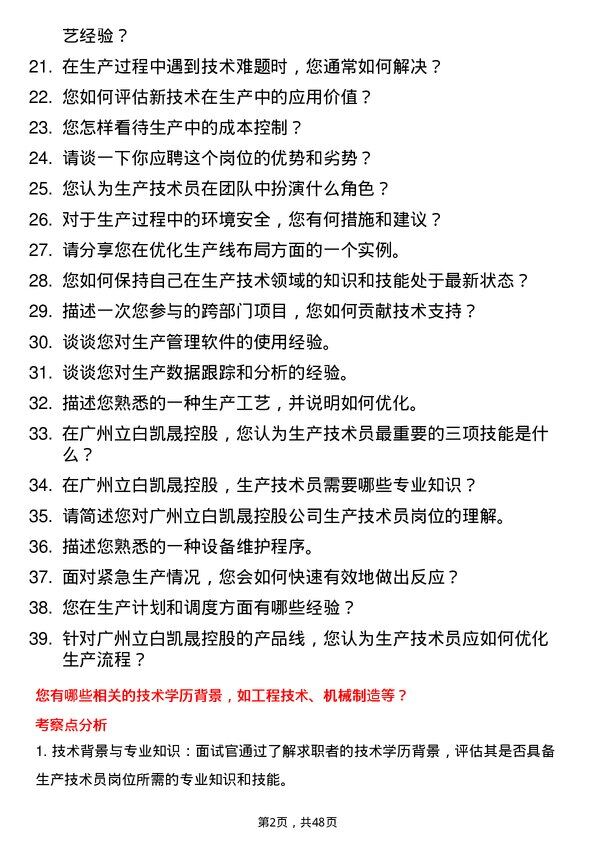 艺经验？

21. 在生产过程中遇到技术难题时，您通常如何解决？
22. 您如何评估新技术在生产中的应用价值？
23. 您怎样看待生产中的成本控制？
24. 请谈一下你应聘这个岗位的优势和劣势？
25. 您认为生产技术员在团队中扮演什么角色？
26. 对于生产过程中的环境安全，您有何措施和建议？
27. 请分享您在优化生产线布局方面的一个实例。
28. 您如何保持自己在生产技术领域的知识和技能处于最新状态？
29. 描述一次您参与的跨部门项目，您如何贡献技术支持？
30. 谈谈您对生产管理软件的使用经验。
31. 谈谈您对生产数据跟踪和分析的经验。
32. 描述您熟悉的一种生产工艺，并说明如何优化。
33. 在广州立白凯晟控股，您认为生产技术员最重要的三项技能是什么？
34. 在广州立白凯晟控股，生产技术员需要哪些专业知识？
35. 请简述您对广州立白凯晟控股公司生产技术员岗位的理解。
36. 描述您熟悉的一种设备维护程序。
37. 面对紧急生产情况，您会如何快速有效地做出反应？
38. 您在生产计划和调度方面有哪些经验？
39. 针对广州立白凯晟控股的产品线，您认为生产技术员应如何优化生产流程？

您有哪些相关的技术学历背景，如工程技术、机械制造等？

考察点分析

1. 技术背景与专业知识：面试官通过了解求职者的技术学历背景，评估其是否具备生产技术员岗位所需的专业知识和技能。

第2页，共48页